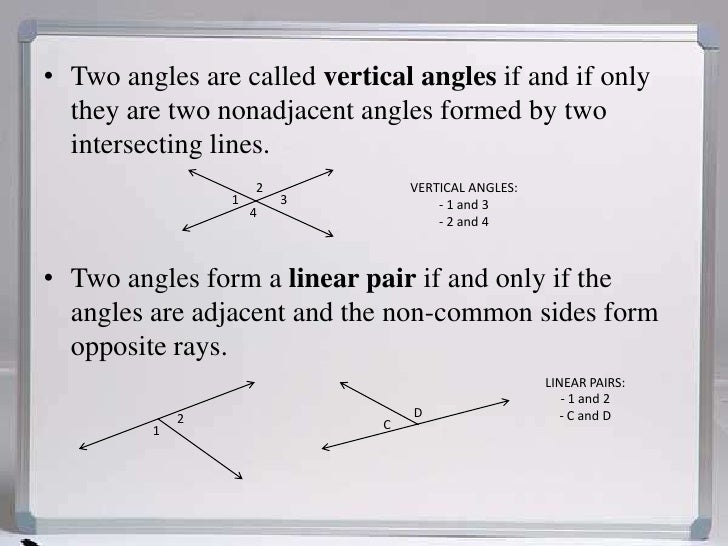 • Two angles are called vertical angles if and if only they are two nonadjacent angles formed by two intersecting lines.

2
1
3
4

VERTICAL ANGLES:
- 1 and 3
- 2 and 4

• Two angles form a linear pair if and only if the angles are adjacent and the non-common sides form opposite rays.

2
1

D
C

LINEAR PAIRS:
- 1 and 2
- C and D